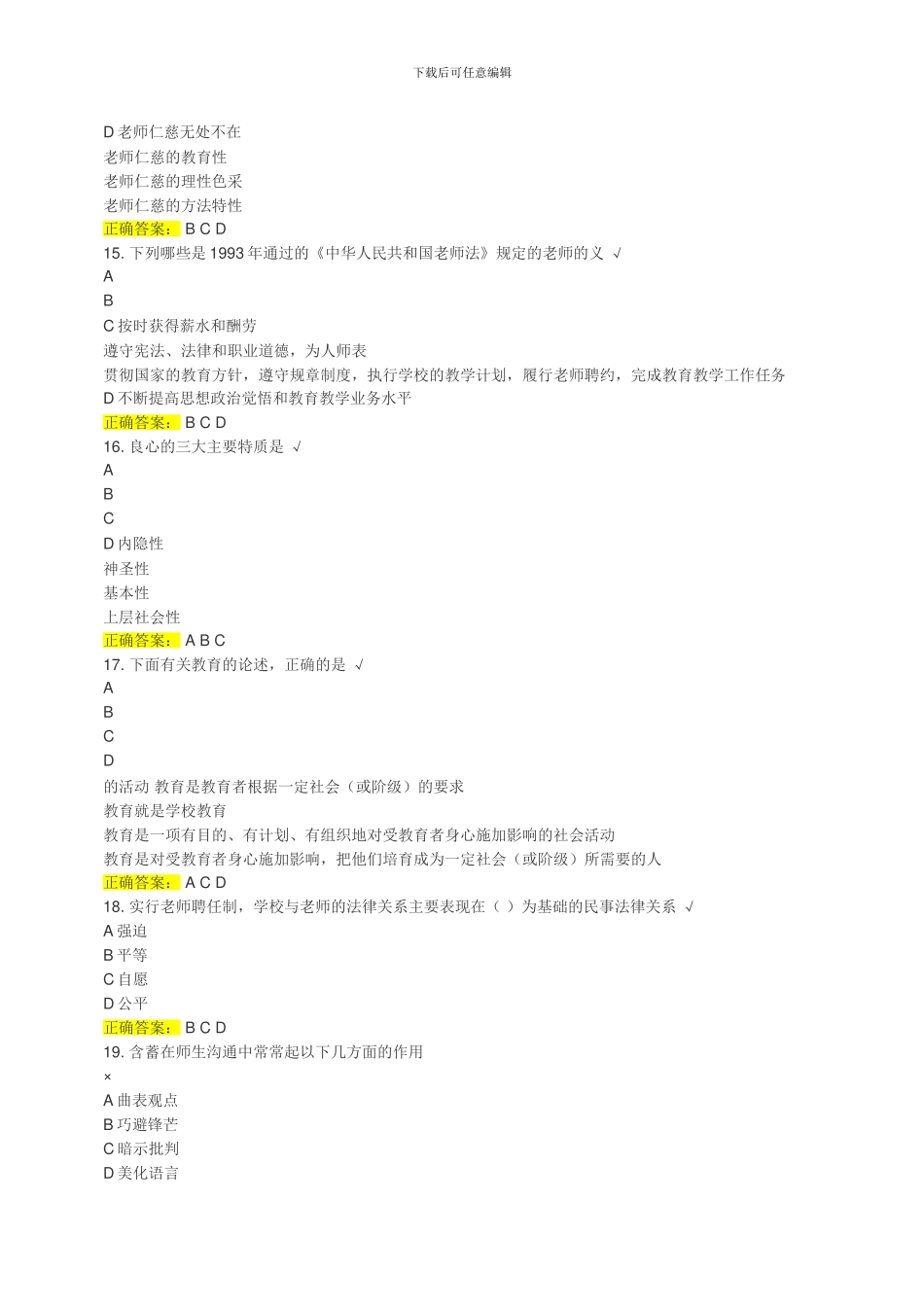 下载后可任意编辑

D 老师仁慈无处不在
老师仁慈的教育性
老师仁慈的理性色采
老师仁慈的方法特性
正确答案： B C D
15. 下列哪些是 1993 年通过的《中华人民共和国老师法》规定的老师的义 √
A
B
C 按时获得薪水和酬劳
遵守宪法、法律和职业道德，为人师表
贯彻国家的教育方针，遵守规章制度，执行学校的教学计划，履行老师聘约，完成教育教学工作任务
D 不断提高思想政治觉悟和教育教学业务水平
正确答案： B C D
16. 良心的三大主要特质是 √
A
B
C
D 内隐性
神圣性
基本性
上层社会性
正确答案： A B C
17. 下面有关教育的论述，正确的是 √
A
B
C
D
的活动 教育是教育者根据一定社会（或阶级）的要求
教育就是学校教育
教育是一项有目的、有计划、有组织地对受教育者身心施加影响的社会活动
教育是对受教育者身心施加影响，把他们培育成为一定社会（或阶级）所需要的人
正确答案： A C D
18. 实行老师聘任制，学校与老师的法律关系主要表现在（ ）为基础的民事法律关系 √
A 强迫
B 平等
C 自愿
D 公平
正确答案： B C D
19. 含蓄在师生沟通中常常起以下几方面的作用
×
A 曲表观点
B 巧避锋芒
C 暗示批判
D 美化语言